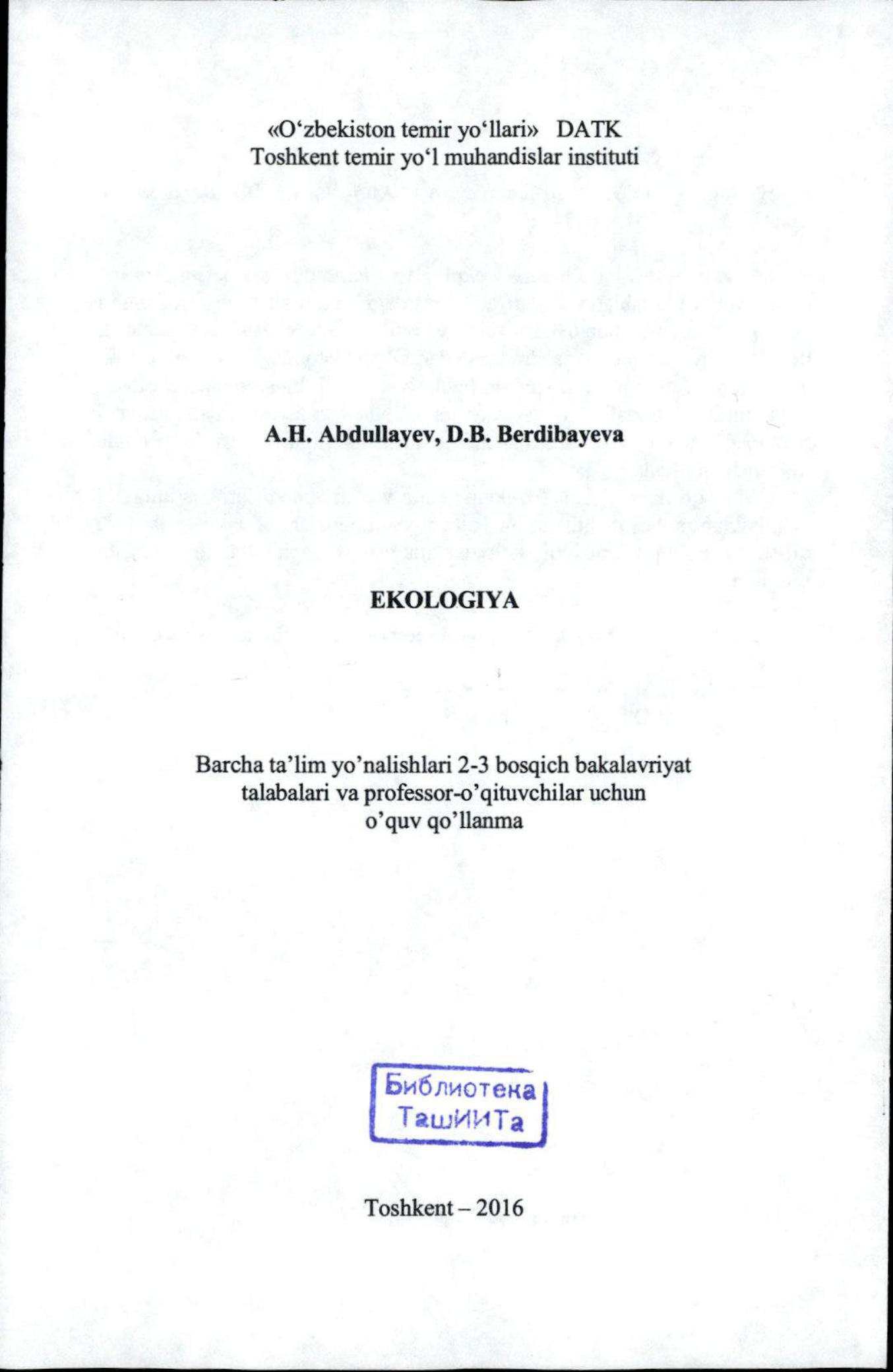 «O‘zbekiston temir yo‘llari» DATK
Toshkent temir yo‘l muhandislar instituti

A.H. Abdullayev, D.B. Berdibayeva

EKOLOGIYA

Barcha ta’lim yo’nalishlari 2-3 bosqich bakalavriyat talabalari va professor-o’qituvchilar uchun o’quv qo’llanma

Библиотека ТашИИТа

Toshkent – 2016